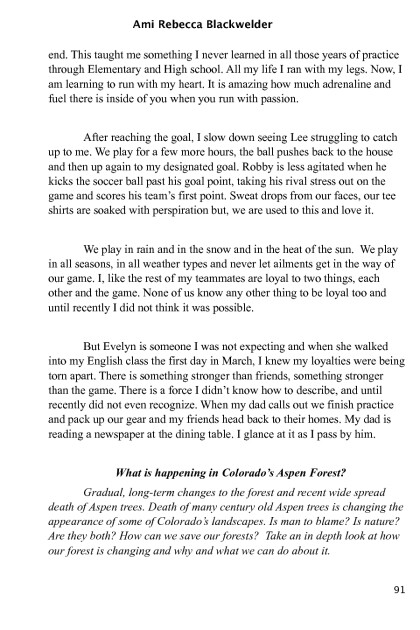 Ami Rebecca Blackwelder

end. This taught me something I never learned in all those years of practice through Elementary and High school. All my life I ran with my legs. Now, I am learning to run with my heart. It is amazing how much adrenaline and fuel there is inside of you when you run with passion.

After reaching the goal, I slow down seeing Lee struggling to catch up to me. We play for a few more hours, the ball pushes back to the house and then up again to my designated goal. Robby is less agitated when he kicks the soccer ball past his goal point, taking his rival stress out on the game and scores his team's first point. Sweat drops from our faces, our tee shirts are soaked with perspiration but, we are used to this and love it.

We play in rain and in the snow and in the heat of the sun. We play in all seasons, in all weather types and never let ailments get in the way of our game. I, like the rest of my teammates are loyal to two things, each other and the game. None of us know any other thing to be loyal too and until recently I did not think it was possible.

But Evelyn is someone I was not expecting and when she walked into my English class the first day in March, I knew my loyalties were being torn apart. There is something stronger than friends, something stronger than the game. There is a force I didn't know how to describe, and until recently did not even recognize. When my dad calls out we finish practice and pack up our gear and my friends head back to their homes. My dad is reading a newspaper at the dining table. I glance at it as I pass by him.

What is happening in Colorado's Aspen Forest?

Gradual, long-term changes to the forest and recent wide spread death of Aspen trees. Death of many century old Aspen trees is changing the appearance of some of Colorado's landscapes. Is man to blame? Is nature? Are they both? How can we save our forests? Take an in depth look at how our forest is changing and why and what we can do about it.

91